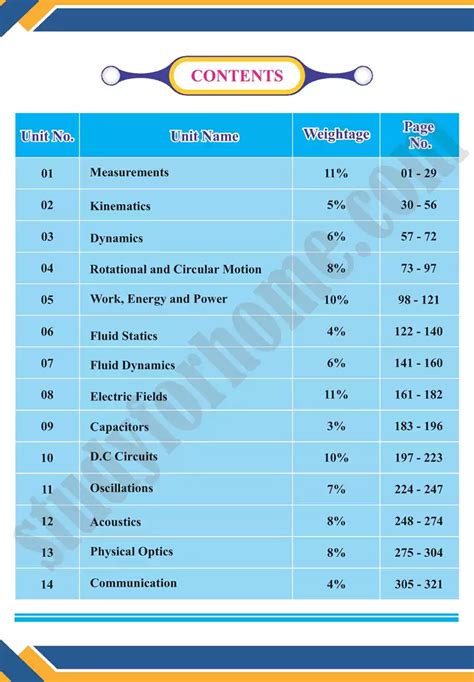 CONTENTS

| Unit No. | Unit Name | Weightage | Page No. |
|---|---|---|---|
| 01 | Measurements | 11% | 01 - 29 |
| 02 | Kinematics | 5% | 30 - 56 |
| 03 | Dynamics | 6% | 57 - 72 |
| 04 | Rotational and Circular Motion | 8% | 73 - 97 |
| 05 | Work, Energy and Power | 10% | 98 - 121 |
| 06 | Fluid Statics | 4% | 122 - 140 |
| 07 | Fluid Dynamics | 6% | 141 - 160 |
| 08 | Electric Fields | 11% | 161 - 182 |
| 09 | Capacitors | 3% | 183 - 196 |
| 10 | D.C Circuits | 10% | 197 - 223 |
| 11 | Oscillations | 7% | 224 - 247 |
| 12 | Acoustics | 8% | 248 - 274 |
| 13 | Physical Optics | 8% | 275 - 304 |
| 14 | Communication | 4% | 305 - 321 |

studyforhome.com